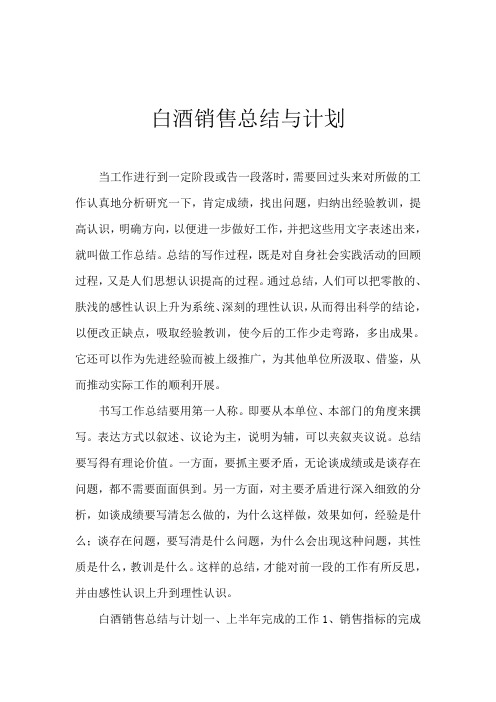 白酒销售总结与计划

当工作进行到一定阶段或告一段落时，需要回过头来对所做的工作认真地分析研究一下，肯定成绩，找出问题，归纳出经验教训，提高认识，明确方向，以便进一步做好工作，并把这些用文字表述出来，就叫做工作总结。总结的写作过程，既是对自身社会实践活动的回顾过程，又是人们思想认识提高的过程。通过总结，人们可以把零散的、肤浅的感性认识上升为系统、深刻的理性认识，从而得出科学的结论，以便改正缺点，吸取经验教训，使今后的工作少走弯路，多出成果。它还可以作为先进经验而被上级推广，为其他单位所汲取、借鉴，从而推动实际工作的顺利开展。

书写工作总结要用第一人称。即要从本单位、本部门的角度来撰写。表达方式以叙述、议论为主，说明为辅，可以夹叙夹议说。总结要写得有理论价值。一方面，要抓主要矛盾，无论谈成绩或是谈存在问题，都不需要面面俱到。另一方面，对主要矛盾进行深入细致的分析，如谈成绩要写清怎么做的，为什么这样做，效果如何，经验是什么；谈存在问题，要写清是什么问题，为什么会出现这种问题，其性质是什么，教训是什么。这样的总结，才能对前一段的工作有所反思，并由感性认识上升到理性认识。

白酒销售总结与计划一、上半年完成的工作 1、销售指标的完成